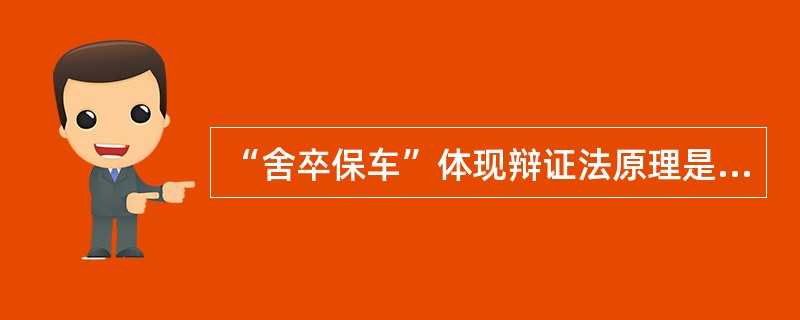 “舍卒保车”体现辩证法原理是...